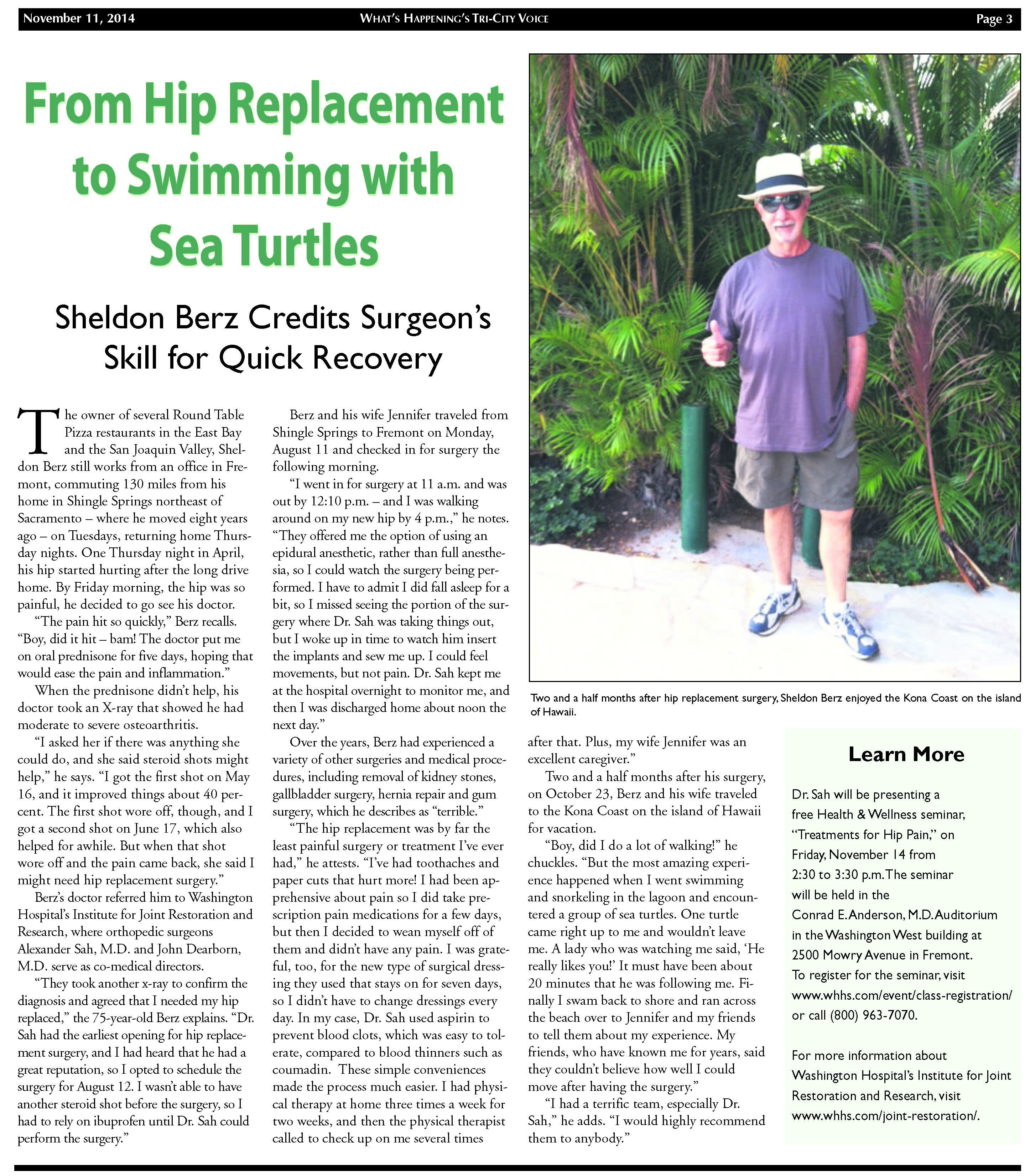 November 11, 2014 WHAT'S HAPPENING'S TRI-CITY VOICE Page 3

From Hip Replacement to Swimming with Sea Turtles

Sheldon Berz Credits Surgeon's Skill for Quick Recovery

The owner of several Round Table Pizza restaurants in the East Bay and the San Joaquin Valley, Sheldon Berz still works from an office in Fremont, commuting 130 miles from his home in Shingle Springs northeast of Sacramento – where he moved eight years ago – on Tuesdays, returning home Thursday nights. One Thursday night in April, his hip started hurting after the long drive home. By Friday morning, the hip was so painful, he decided to go see his doctor.

"The pain hit so quickly," Berz recalls. "Boy, did it hit – bam! The doctor put me on oral prednisone for five days, hoping that would ease the pain and inflammation."

When the prednisone didn't help, his doctor took an X-ray that showed he had moderate to severe osteoarthritis.

"I asked her if there was anything she could do, and she said steroid shots might help," he says. "I got the first shot on May 16, and it improved things about 40 percent. The first shot wore off, though, and I got a second shot on June 17, which also helped for awhile. But when that shot wore off and the pain came back, she said I might need hip replacement surgery."

Berz's doctor referred him to Washington Hospital's Institute for Joint Restoration and Research, where orthopedic surgeons Alexander Sah, M.D. and John Dearborn, M.D. serve as co-medical directors.

"They took another x-ray to confirm the diagnosis and agreed that I needed my hip replaced," the 75-year-old Berz explains. "Dr. Sah had the earliest opening for hip replacement surgery, and I had heard that he had a great reputation, so I opted to schedule the surgery for August 12. I wasn't able to have another steroid shot before the surgery, so I had to rely on ibuprofen until Dr. Sah could perform the surgery."

Berz and his wife Jennifer traveled from Shingle Springs to Fremont on Monday, August 11 and checked in for surgery the following morning.

"I went in for surgery at 11 a.m. and was out by 12:10 p.m. – and I was walking around on my new hip by 4 p.m.," he notes. "They offered me the option of using an epidural anesthetic, rather than full anesthesia, so I could watch the surgery being performed. I have to admit I did fall asleep for a bit, so I missed seeing the portion of the surgery where Dr. Sah was taking things out, but I woke up in time to watch him insert the implants and sew me up. I could feel movements, but not pain. Dr. Sah kept me at the hospital overnight to monitor me, and then I was discharged home about noon the next day."

Over the years, Berz had experienced a variety of other surgeries and medical procedures, including removal of kidney stones, gallbladder surgery, hernia repair and gum surgery, which he describes as "terrible."

"The hip replacement was by far the least painful surgery or treatment I've ever had," he attests. "I've had toothaches and paper cuts that hurt more! I had been apprehensive about pain so I did take prescription pain medications for a few days, but then I decided to wean myself off of them and didn't have any pain. I was grateful, too, for the new type of surgical dressing they used that stays on for seven days, so I didn't have to change dressings every day. In my case, Dr. Sah used aspirin to prevent blood clots, which was easy to tolerate, compared to blood thinners such as coumadin. These simple conveniences made the process much easier. I had physical therapy at home three times a week for two weeks, and then the physical therapist called to check up on me several times after that. Plus, my wife Jennifer was an excellent caregiver."

Two and a half months after his surgery, on October 23, Berz and his wife traveled to the Kona Coast on the island of Hawaii for vacation.

"Boy, did I do a lot of walking!" he chuckles. "But the most amazing experience happened when I went swimming and snorkeling in the lagoon and encountered a group of sea turtles. One turtle came right up to me and wouldn't leave me. A lady who was watching me said, 'He really likes you!' It must have been about 20 minutes that he was following me. Finally I swam back to shore and ran across the beach over to Jennifer and my friends to tell them about my experience. My friends, who have known me for years, said they couldn't believe how well I could move after having the surgery."

"I had a terrific team, especially Dr. Sah," he adds. "I would highly recommend them to anybody."

Two and a half months after hip replacement surgery, Sheldon Berz enjoyed the Kona Coast on the island of Hawaii.

Learn More

Dr. Sah will be presenting a free Health & Wellness seminar, "Treatments for Hip Pain," on Friday, November 14 from 2:30 to 3:30 p.m. The seminar will be held in the Conrad E. Anderson, M.D. Auditorium in the Washington West building at 2500 Mowry Avenue in Fremont. To register for the seminar, visit www.whhs.com/event/class-registration/ or call (800) 963-7070.

For more information about Washington Hospital's Institute for Joint Restoration and Research, visit www.whhs.com/joint-restoration/.